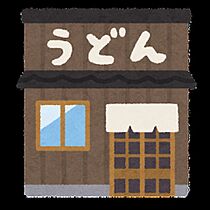 うどん